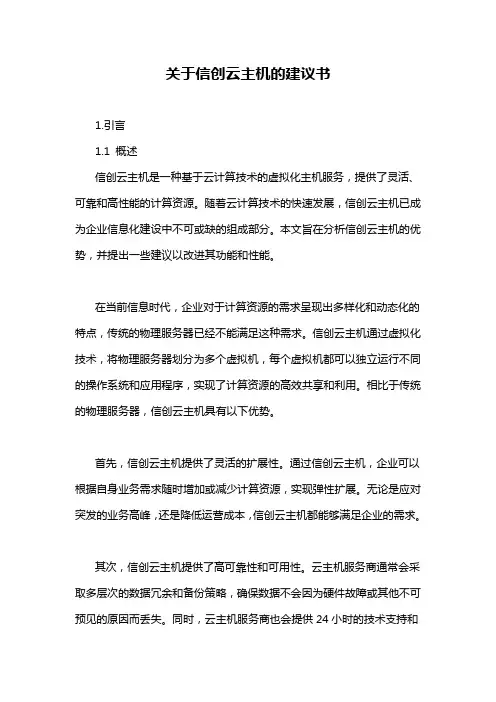 关于信创云主机的建议书

1.引言

1.1 概述

信创云主机是一种基于云计算技术的虚拟化主机服务，提供了灵活、可靠和高性能的计算资源。随着云计算技术的快速发展，信创云主机已成为企业信息化建设中不可或缺的组成部分。本文旨在分析信创云主机的优势，并提出一些建议以改进其功能和性能。

在当前信息时代，企业对于计算资源的需求呈现出多样化和动态化的特点，传统的物理服务器已经不能满足这种需求。信创云主机通过虚拟化技术，将物理服务器划分为多个虚拟机，每个虚拟机都可以独立运行不同的操作系统和应用程序，实现了计算资源的高效共享和利用。相比于传统的物理服务器，信创云主机具有以下优势。

首先，信创云主机提供了灵活的扩展性。通过信创云主机，企业可以根据自身业务需求随时增加或减少计算资源，实现弹性扩展。无论是应对突发的业务高峰，还是降低运营成本，信创云主机都能够满足企业的需求。

其次，信创云主机提供了高可靠性和可用性。云主机服务商通常会采取多层次的数据冗余和备份策略，确保数据不会因为硬件故障或其他不可预见的原因而丢失。同时，云主机服务商也会提供 24 小时的技术支持和